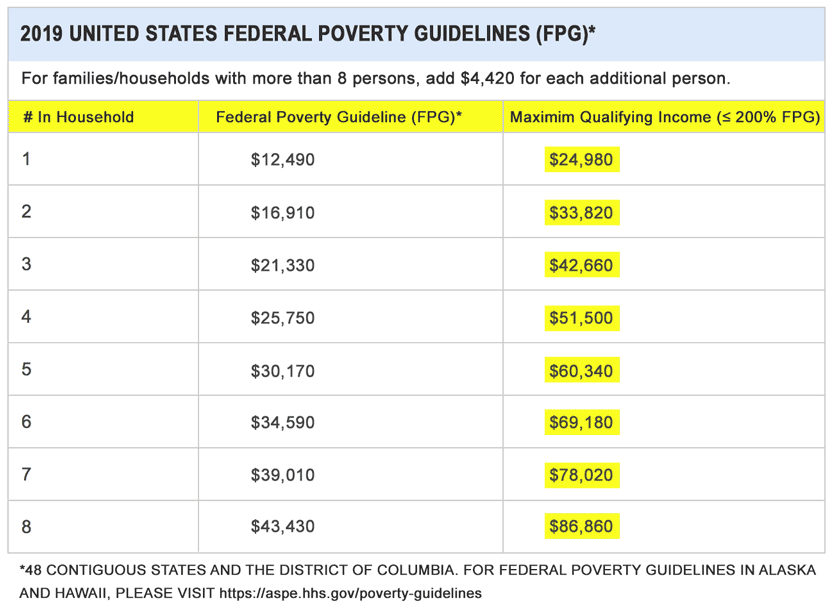 2019 UNITED STATES FEDERAL POVERTY GUIDELINES (FPG)*

For families/households with more than 8 persons, add $4,420 for each additional person.

| # In Household | Federal Poverty Guideline (FPG)* | Maximim Qualifying Income (≤ 200% FPG) |
|---|---|---|
| 1 | $12,490 | $24,980 |
| 2 | $16,910 | $33,820 |
| 3 | $21,330 | $42,660 |
| 4 | $25,750 | $51,500 |
| 5 | $30,170 | $60,340 |
| 6 | $34,590 | $69,180 |
| 7 | $39,010 | $78,020 |
| 8 | $43,430 | $86,860 |

*48 CONTIGUOUS STATES AND THE DISTRICT OF COLUMBIA. FOR FEDERAL POVERTY GUIDELINES IN ALASKA AND HAWAII, PLEASE VISIT https://aspe.hhs.gov/poverty-guidelines